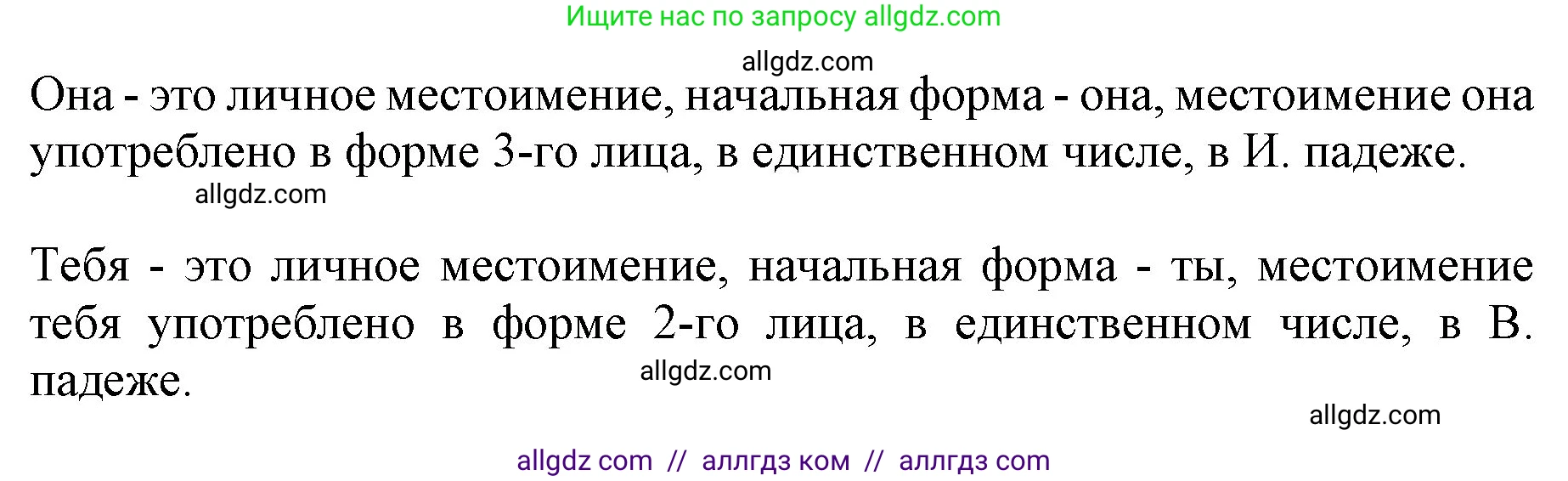 Ищите нас по запросу allgdz.com

allgdz.com

Она - это личное местоимение, начальная форма - она, местоимение она употреблено в форме 3-го лица, в единственном числе, в И. падеже.

allgdz.com

Тебя - это личное местоимение, начальная форма - ты, местоимение тебя употреблено в форме 2-го лица, в единственном числе, в В. падеже.

allgdz.com

allgdz.com

allgdz com // аллгдз ком // аллгдз com